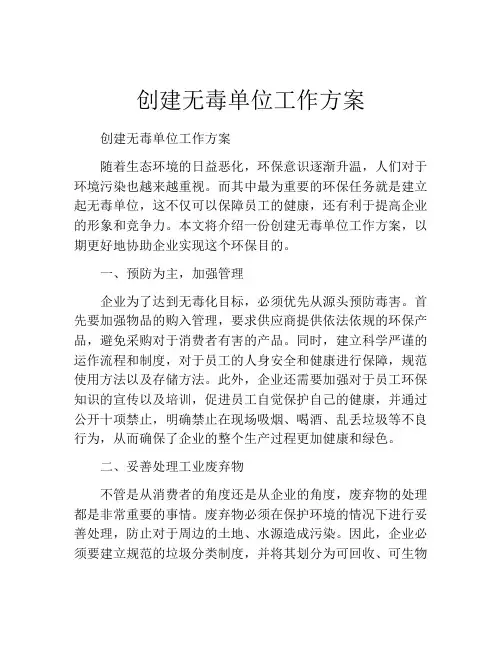 创建无毒单位工作方案

创建无毒单位工作方案

随着生态环境的日益恶化，环保意识逐渐升温，人们对于环境污染也越来越重视。而其中最为重要的环保任务就是建立起无毒单位，这不仅可以保障员工的健康，还有利于提高企业的形象和竞争力。本文将介绍一份创建无毒单位工作方案，以期更好地协助企业实现这个环保目的。

一、预防为主，加强管理

企业为了达到无毒化目标，必须优先从源头预防毒害。首先要加强物品的购入管理，要求供应商提供依法依规的环保产品，避免采购对于消费者有害的产品。同时，建立科学严谨的运作流程和制度，对于员工的人身安全和健康进行保障，规范使用方法以及存储方法。此外，企业还需要加强对于员工环保知识的宣传以及培训，促进员工自觉保护自己的健康，并通过公开十项禁止，明确禁止在现场吸烟、喝酒、乱丢垃圾等不良行为，从而确保了企业的整个生产过程更加健康和绿色。

二、妥善处理工业废弃物

不管是从消费者的角度还是从企业的角度，废弃物的处理都是非常重要的事情。废弃物必须在保护环境的情况下进行妥善处理，防止对于周边的土地、水源造成污染。因此，企业必须要建立规范的垃圾分类制度，并将其划分为可回收、可生物